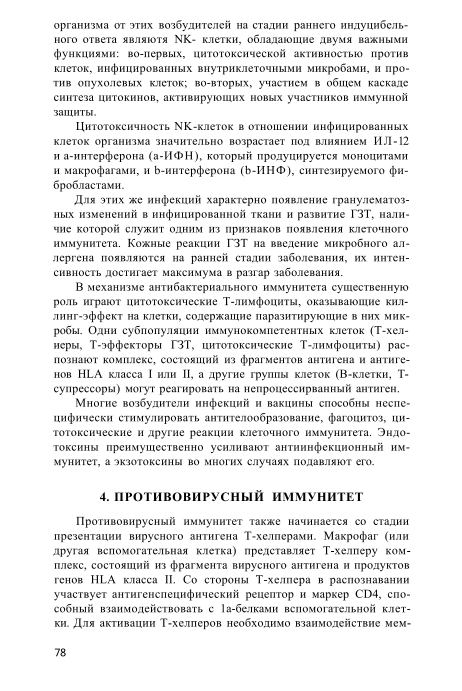 организма от этих возбудителей на стадии раннего индуцибельного ответа являютя NK- клетки, обладающие двумя важными функциями: во-первых, цитотоксической активностью против клеток, инфицированных внутриклеточными микробами, и против опухолевых клеток; во-вторых, участием в общем каскаде синтеза цитокинов, активирующих новых участников иммунной защиты.

Цитотоксичность NK-клеток в отношении инфицированных клеток организма значительно возрастает под влиянием ИЛ-12 и а-интерферона (а-ИФН), который продуцируется моноцитами и макрофагами, и b-интерферона (b-ИНФ), синтезируемого фибробластами.

Для этих же инфекций характерно появление гранулематозных изменений в инфицированной ткани и развитие ГЗТ, наличие которой служит одним из признаков появления клеточного иммунитета. Кожные реакции ГЗТ на введение микробного аллергена появляются на ранней стадии заболевания, их интенсивность достигает максимума в разгар заболевания.

В механизме антибактериального иммунитета существенную роль играют цитотоксические Т-лимфоциты, оказывающие киллинг-эффект на клетки, содержащие паразитирующие в них микробы. Одни субпопуляции иммунокомпетентных клеток (Т-хелперы, Т-эффекторы ГЗТ, цитотоксические Т-лимфоциты) распознают комплекс, состоящий из фрагментов антигена и антигенов HLA класса I или II, а другие группы клеток (В-клетки, Т-супрессоры) могут реагировать на непроцессирванный антиген.

Многие возбудители инфекций и вакцины способны неспецифически стимулировать антителообразование, фагоцитоз, цитотоксические и другие реакции клеточного иммунитета. Эндотоксины преимущественно усиливают антиинфекционный иммунитет, а экзотоксины во многих случаях подавляют его.

4. ПРОТИВОВИРУСНЫЙ ИММУНИТЕТ

Противовирусный иммунитет также начинается со стадии презентации вирусного антигена Т-хелперами. Макрофаг (или другая вспомогательная клетка) представляет Т-хелперу комплекс, состоящий из фрагмента вирусного антигена и продуктов генов HLA класса II. Со стороны Т-хелпера в распознавании участвует антигенспецифический рецептор и маркер CD4, способный взаимодействовать с 1а-белками вспомогательной клетки. Для активации Т-хелперов необходимо взаимодействие мем-

78